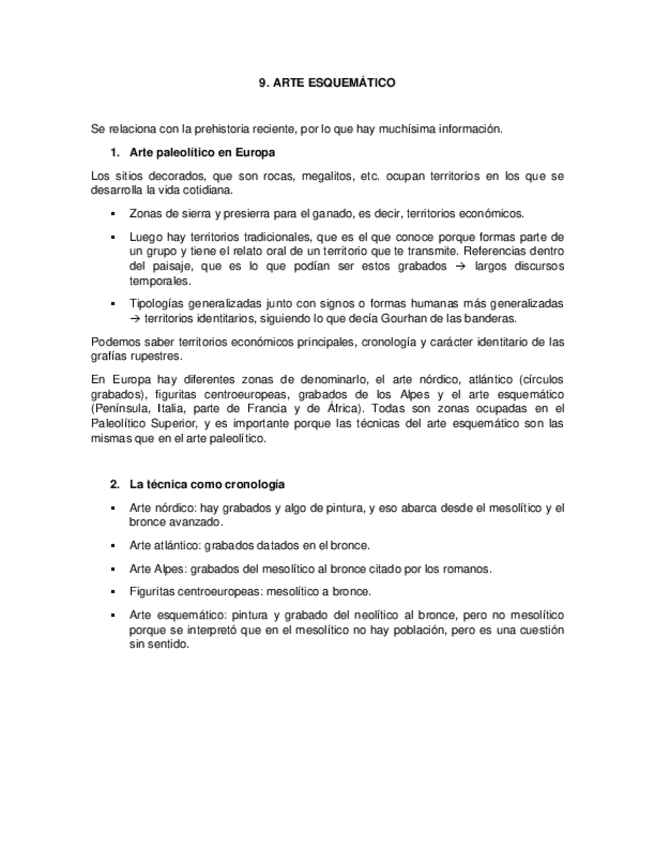 9. ARTE ESQUEMÁTICO

Se relaciona con la prehistoria reciente, por lo que hay muchísima información.

1. Arte paleolítico en Europa

Los sitios decorados, que son rocas, megalitos, etc. ocupan territorios en los que se desarrolla la vida cotidiana.

▪ Zonas de sierra y presierra para el ganado, es decir, territorios económicos.

▪ Luego hay territorios tradicionales, que es el que conoce porque formas parte de un grupo y tiene el relato oral de un territorio que te transmite. Referencias dentro del paisaje, que es lo que podían ser estos grabados → largos discursos temporales.

▪ Tipologías generalizadas junto con signos o formas humanas más generalizadas → territorios identitarios, siguiendo lo que decía Gourhan de las banderas.

Podemos saber territorios económicos principales, cronología y carácter identitario de las grafías rupestres.

En Europa hay diferentes zonas de denominarlo, el arte nórdico, atlántico (círculos grabados), figuritas centroeuropeas, grabados de los Alpes y el arte esquemático (Península, Italia, parte de Francia y de África). Todas son zonas ocupadas en el Paleolítico Superior, y es importante porque las técnicas del arte esquemático son las mismas que en el arte paleolítico.

2. La técnica como cronología

▪ Arte nórdico: hay grabados y algo de pintura, y eso abarca desde el mesolítico y el bronce avanzado.

▪ Arte atlántico: grabados datados en el bronce.

▪ Arte Alpes: grabados del mesolítico al bronce citado por los romanos.

▪ Figuritas centroeuropeas: mesolítico a bronce.

▪ Arte esquemático: pintura y grabado del neolítico al bronce, pero no mesolítico porque se interpretó que en el mesolítico no hay población, pero es una cuestión sin sentido.